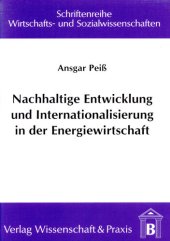 Schriftenreihe
Wirtschafts- und Sozialwissenschaften

Ansgar Peiß

Nachhaltige Entwicklung und Internationalisierung in der Energiewirtschaft

Verlag Wissenschaft & Praxis

B